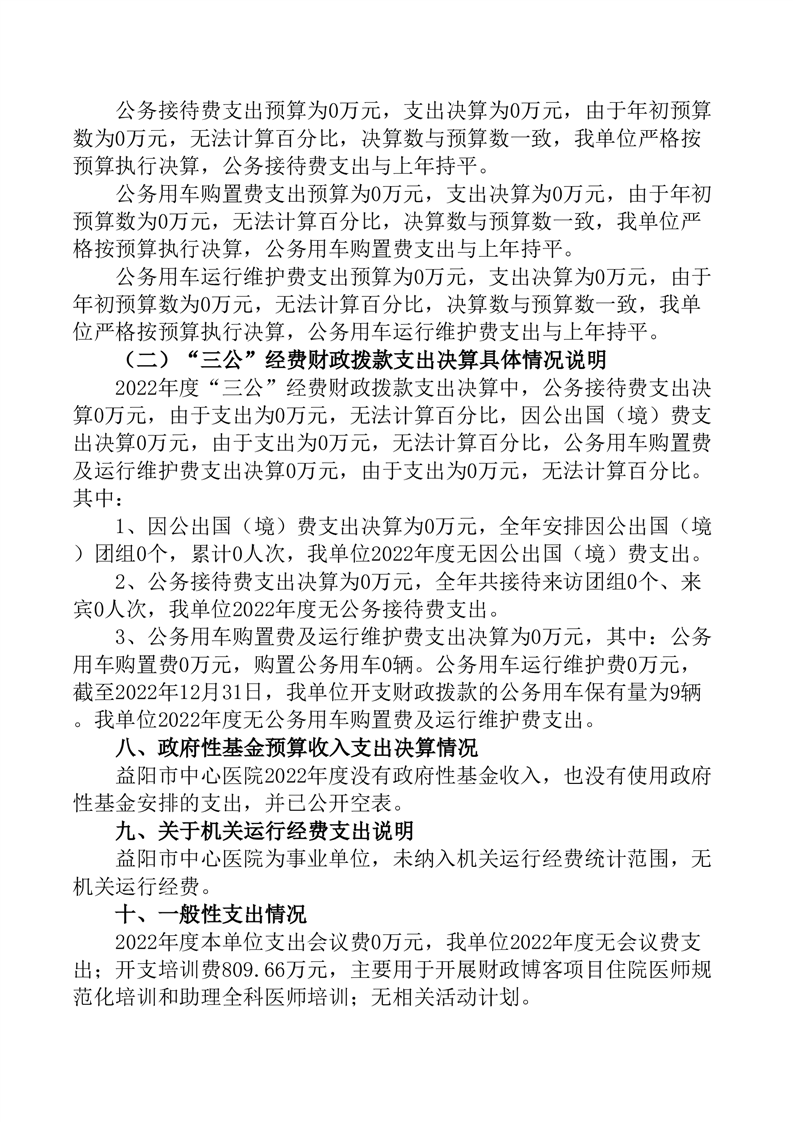 公务接待费支出预算为0万元，支出决算为0万元，由于年初预算数为0万元，无法计算百分比，决算数与预算数一致，我单位严格按预算执行决算，公务接待费支出与上年持平。

公务用车购置费支出预算为0万元，支出决算为0万元，由于年初预算数为0万元，无法计算百分比，决算数与预算数一致，我单位严格按预算执行决算，公务用车购置费支出与上年持平。

公务用车运行维护费支出预算为0万元，支出决算为0万元，由于年初预算数为0万元，无法计算百分比，决算数与预算数一致，我单位严格按预算执行决算，公务用车运行维护费支出与上年持平。

（二）“三公”经费财政拨款支出决算具体情况说明

2022年度“三公”经费财政拨款支出决算中，公务接待费支出决算0万元，由于支出为0万元，无法计算百分比，因公出国（境）费支出决算0万元，由于支出为0万元，无法计算百分比，公务用车购置费及运行维护费支出决算0万元，由于支出为0万元，无法计算百分比。其中：

1、因公出国（境）费支出决算为0万元，全年安排因公出国（境）团组0个，累计0人次，我单位2022年度无因公出国（境）费支出。

2、公务接待费支出决算为0万元，全年共接待来访团组0个、来宾0人次，我单位2022年度无公务接待费支出。

3、公务用车购置费及运行维护费支出决算为0万元，其中：公务用车购置费0万元，购置公务用车0辆。公务用车运行维护费0万元，截至2022年12月31日，我单位开支财政拨款的公务用车保有量为9辆。我单位2022年度无公务用车购置费及运行维护费支出。

八、政府性基金预算收入支出决算情况

益阳市中心医院2022年度没有政府性基金收入，也没有使用政府性基金安排的支出，并已公开空表。

九、关于机关运行经费支出说明

益阳市中心医院为事业单位，未纳入机关运行经费统计范围，无机关运行经费。

十、一般性支出情况

2022年度本单位支出会议费0万元，我单位2022年度无会议费支出；开支培训费809.66万元，主要用于开展财政博客项目住院医师规范化培训和助理全科医师培训；无相关活动计划。